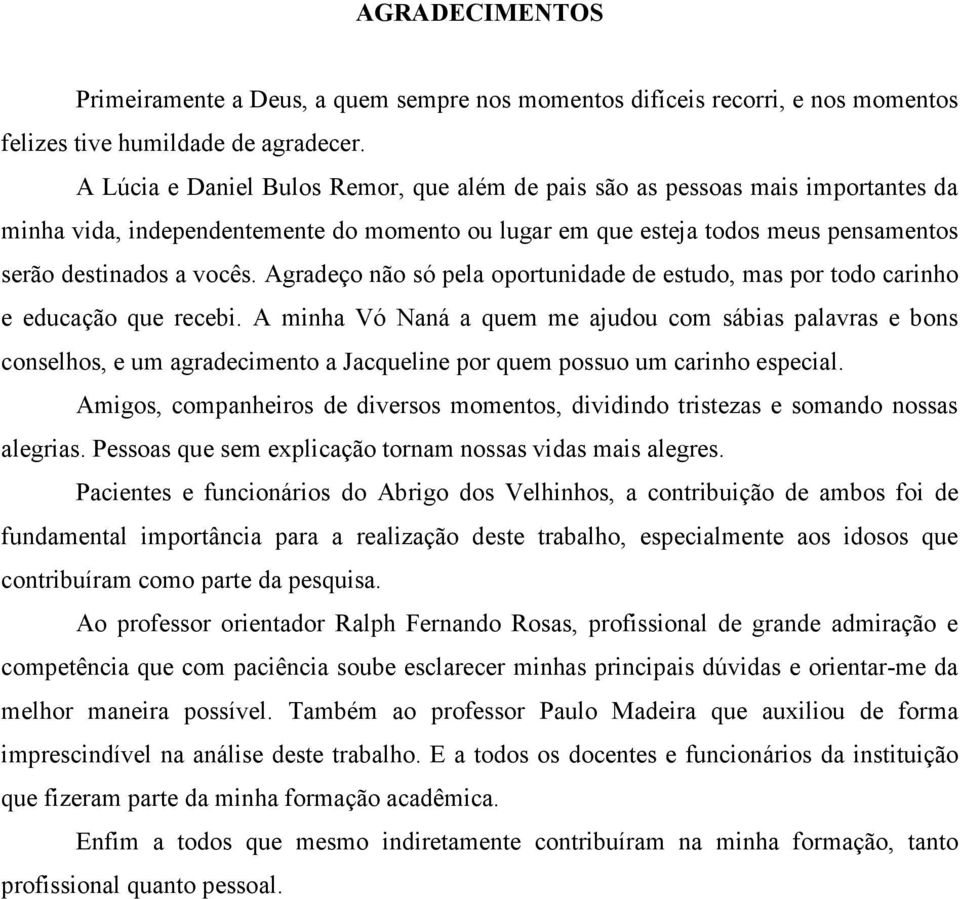 AGRADECIMENTOS

Primeiramente a Deus, a quem sempre nos momentos difíceis recorri, e nos momentos felizes tive humildade de agradecer.

A Lúcia e Daniel Bulos Remor, que além de pais são as pessoas mais importantes da minha vida, independentemente do momento ou lugar em que esteja todos meus pensamentos serão destinados a vocês. Agradeço não só pela oportunidade de estudo, mas por todo carinho e educação que recebi. A minha Vó Naná a quem me ajudou com sábias palavras e bons conselhos, e um agradecimento a Jacqueline por quem possuo um carinho especial.

Amigos, companheiros de diversos momentos, dividindo tristezas e somando nossas alegrias. Pessoas que sem explicação tornam nossas vidas mais alegres.

Pacientes e funcionários do Abrigo dos Velhinhos, a contribuição de ambos foi de fundamental importância para a realização deste trabalho, especialmente aos idosos que contribuíram como parte da pesquisa.

Ao professor orientador Ralph Fernando Rosas, profissional de grande admiração e competência que com paciência soube esclarecer minhas principais dúvidas e orientar-me da melhor maneira possível. Também ao professor Paulo Madeira que auxiliou de forma imprescindível na análise deste trabalho. E a todos os docentes e funcionários da instituição que fizeram parte da minha formação acadêmica.

Enfim a todos que mesmo indiretamente contribuíram na minha formação, tanto profissional quanto pessoal.